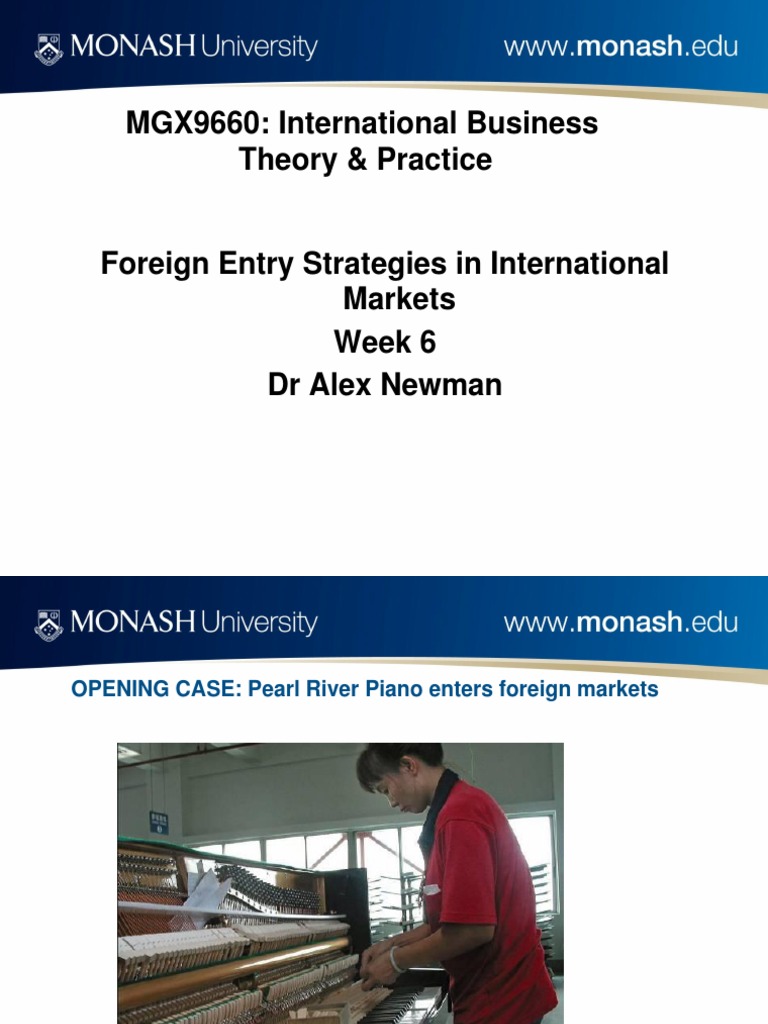 MONASH University

www.monash.edu

MGX9660: International Business Theory & Practice

Foreign Entry Strategies in International Markets
Week 6
Dr Alex Newman

MONASH University

www.monash.edu

OPENING CASE: Pearl River Piano enters foreign markets